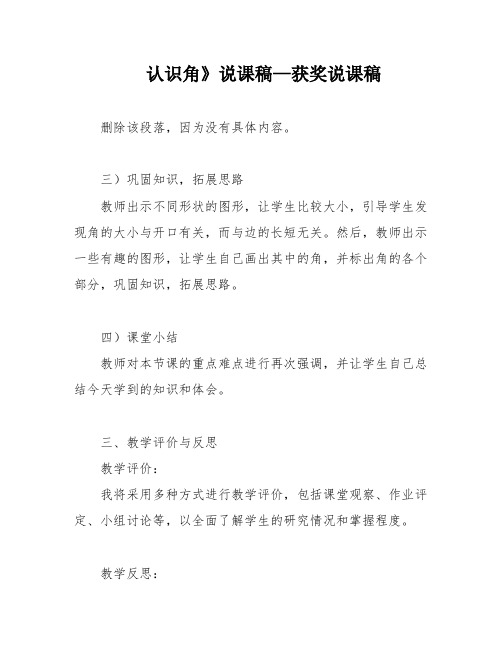 认识角》说课稿—获奖说课稿

删除该段落，因为没有具体内容。

三）巩固知识，拓展思路

教师出示不同形状的图形，让学生比较大小，引导学生发现角的大小与开口有关，而与边的长短无关。然后，教师出示一些有趣的图形，让学生自己画出其中的角，并标出角的各个部分，巩固知识，拓展思路。

四）课堂小结

教师对本节课的重点难点进行再次强调，并让学生自己总结今天学到的知识和体会。

三、教学评价与反思

教学评价：

我将采用多种方式进行教学评价，包括课堂观察、作业评定、小组讨论等，以全面了解学生的研究情况和掌握程度。

教学反思：